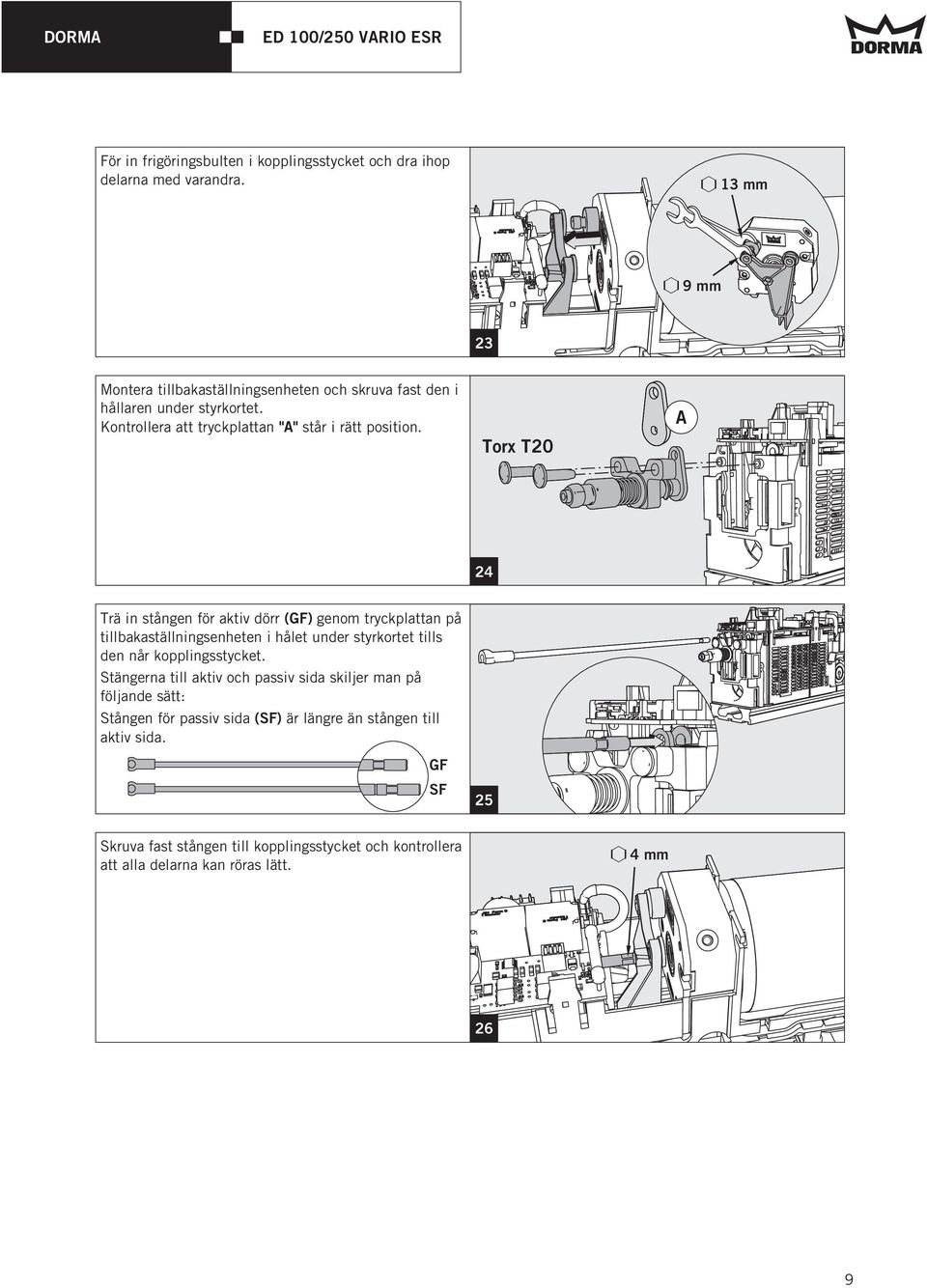 DORMA ED 100/250 VARIO ESR

DORMA

För in frigöringsbulten i kopplingsstycket och dra ihop delarna med varandra.

13 mm

9 mm

23

Montera tillbakaställningsenheten och skruva fast den i hållaren under styrkortet.
Kontrollera att tryckplattan "A" står i rätt position.

Torx T20

A

24

Trä in stången för aktiv dörr (GF) genom tryckplattan på tillbakaställningsenheten i hålet under styrkortet tills den når kopplingsstycket.

Stängerna till aktiv och passiv sida skiljer man på följande sätt:

Stången för passiv sida (SF) är längre än stången till aktiv sida.

GF

SF

25

Skruva fast stången till kopplingsstycket och kontrollera att alla delarna kan röras lätt.

4 mm

26

9